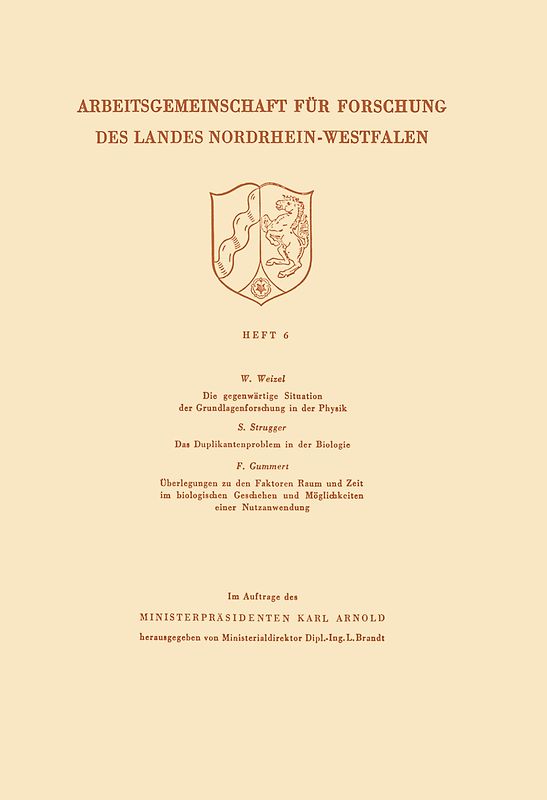 ARBEITSGEMEINSCHAFT FÜR FORSCHUNG
DES LANDES NORDRHEIN-WESTFALEN

HEFT 6

W. Weizel

Die gegenwärtige Situation der Grundlagenforschung in der Physik

S. Strugger

Das Duplikantenproblem in der Biologie

F. Gummert

Überlegungen zu den Faktoren Raum und Zeit im biologischen Geschehen und Möglichkeiten einer Nutzanwendung

Im Auftrage des
MINISTERPRÄSIDENTEN KARL ARNOLD
herausgegeben von Ministerialdirektor Dipl.-Ing. L. Brandt